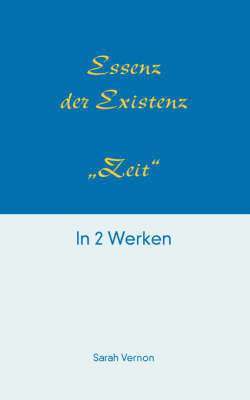 Essenz
der Existenz

„Zeit“

In 2 Werken

Sarah Vernon